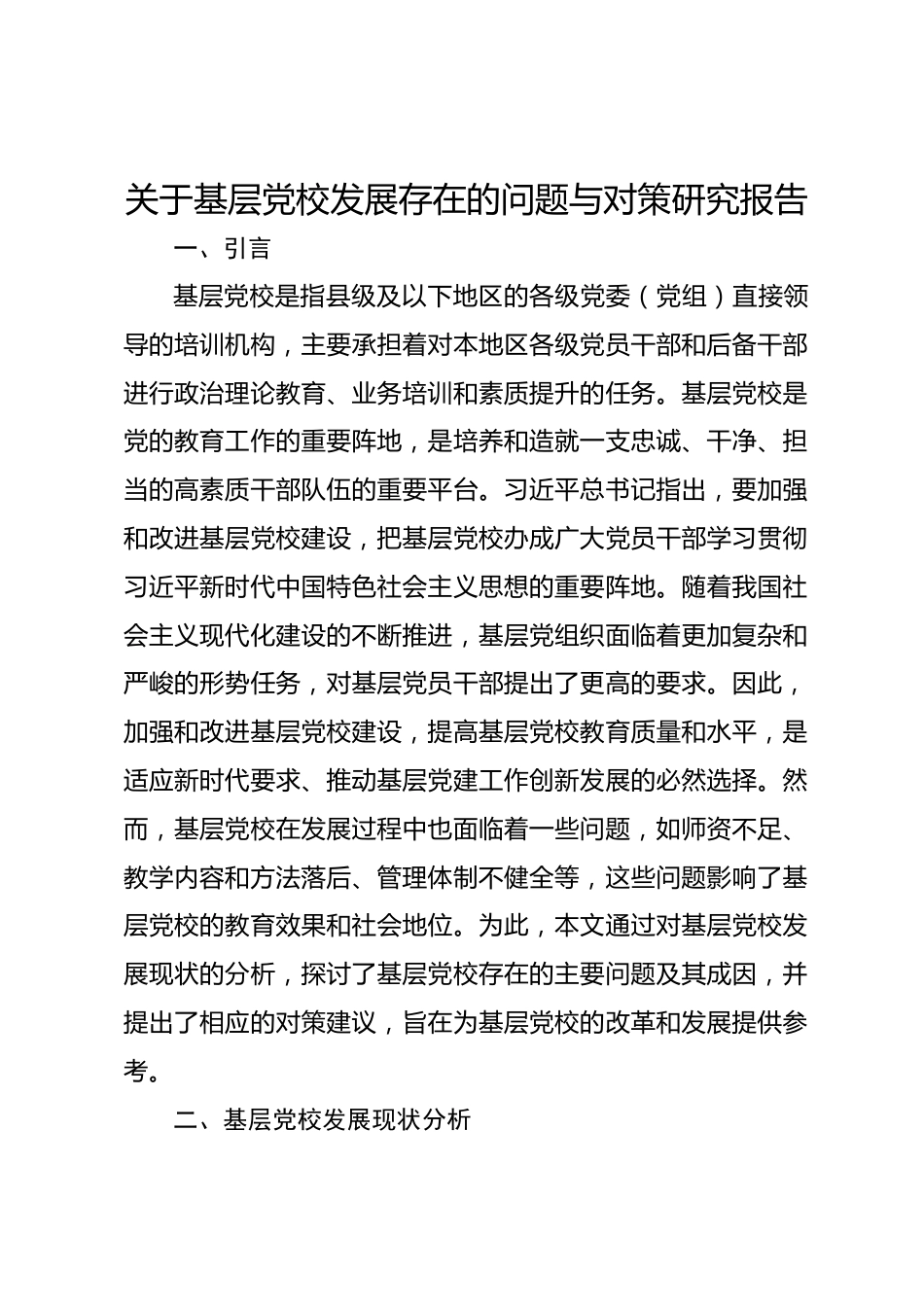 关于基层党校发展存在的问题与对策研究报告

一、引言

基层党校是指县级及以下地区的各级党委（党组）直接领导的培训机构，主要承担着对本地区各级党员干部和后备干部进行政治理论教育、业务培训和素质提升的任务。基层党校是党的教育工作的重要阵地，是培养和造就一支忠诚、干净、担当的高素质干部队伍的重要平台。习近平总书记指出，要加强和改进基层党校建设，把基层党校办成广大党员干部学习贯彻习近平新时代中国特色社会主义思想的重要阵地。随着我国社会主义现代化建设的不断推进，基层党组织面临着更加复杂和严峻的形势任务，对基层党员干部提出了更高的要求。因此，加强和改进基层党校建设，提高基层党校教育质量和水平，是适应新时代要求、推动基层党建工作创新发展的必然选择。然而，基层党校在发展过程中也面临着一些问题，如师资不足、教学内容和方法落后、管理体制不健全等，这些问题影响了基层党校的教育效果和社会地位。为此，本文通过对基层党校发展现状的分析，探讨了基层党校存在的主要问题及其成因，并提出了相应的对策建议，旨在为基层党校的改革和发展提供参考。

二、基层党校发展现状分析